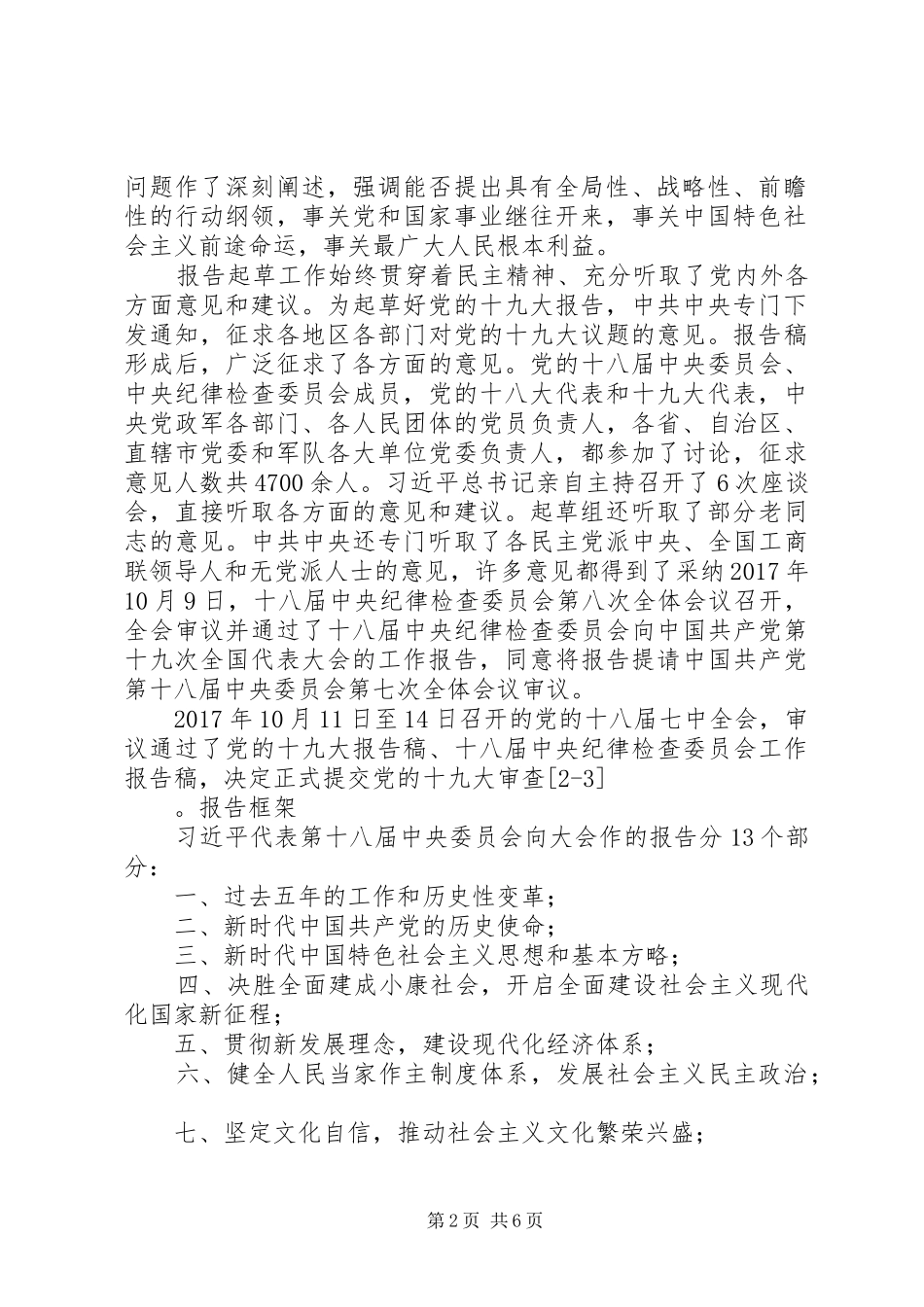 问题作了深刻阐述，强调能否提出具有全局性、战略性、前瞻性的行动纲领，事关党和国家事业继往开来，事关中国特色社会主义前途命运，事关最广大人民根本利益。

报告起草工作始终贯穿着民主精神、充分听取了党内外各方面意见和建议。为起草好党的十九大报告，中共中央专门下发通知，征求各地区各部门对党的十九大议题的意见。报告稿形成后，广泛征求了各方面的意见。党的十八届中央委员会、中央纪律检查委员会成员，党的十八大代表和十九大代表，中央党政军各部门、各人民团体的党员负责人，各省、自治区、直辖市党委和军队各大单位党委负责人，都参加了讨论，征求意见人数共4700余人。习近平总书记亲自主持召开了6次座谈会，直接听取各方面的意见和建议。起草组还听取了部分老同志的意见。中共中央还专门听取了各民主党派中央、全国工商联领导人和无党派人士的意见，许多意见都得到了采纳2017年10月9日，十八届中央纪律检查委员会第八次全体会议召开，全会审议并通过了十八届中央纪律检查委员会向中国共产党第十九次全国代表大会的工作报告，同意将报告提请中国共产党第十八届中央委员会第七次全体会议审议。

2017年10月11日至14日召开的党的十八届七中全会，审议通过了党的十九大报告稿、十八届中央纪律检查委员会工作报告稿，决定正式提交党的十九大审查[2-3]

。报告框架

习近平代表第十八届中央委员会向大会作的报告分13个部分：

一、过去五年的工作和历史性变革；

二、新时代中国共产党的历史使命；

三、新时代中国特色社会主义思想和基本方略；

四、决胜全面建成小康社会，开启全面建设社会主义现代化国家新征程；

五、贯彻新发展理念，建设现代化经济体系；

六、健全人民当家作主制度体系，发展社会主义民主政治；

七、坚定文化自信，推动社会主义文化繁荣兴盛；

第2页 共6页